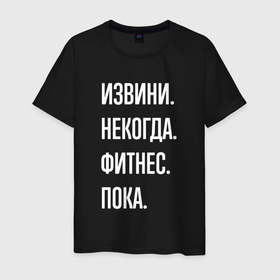 ИЗВИНИ.
НЕКОГДА.
ФИТНЕС.
ПОКА.